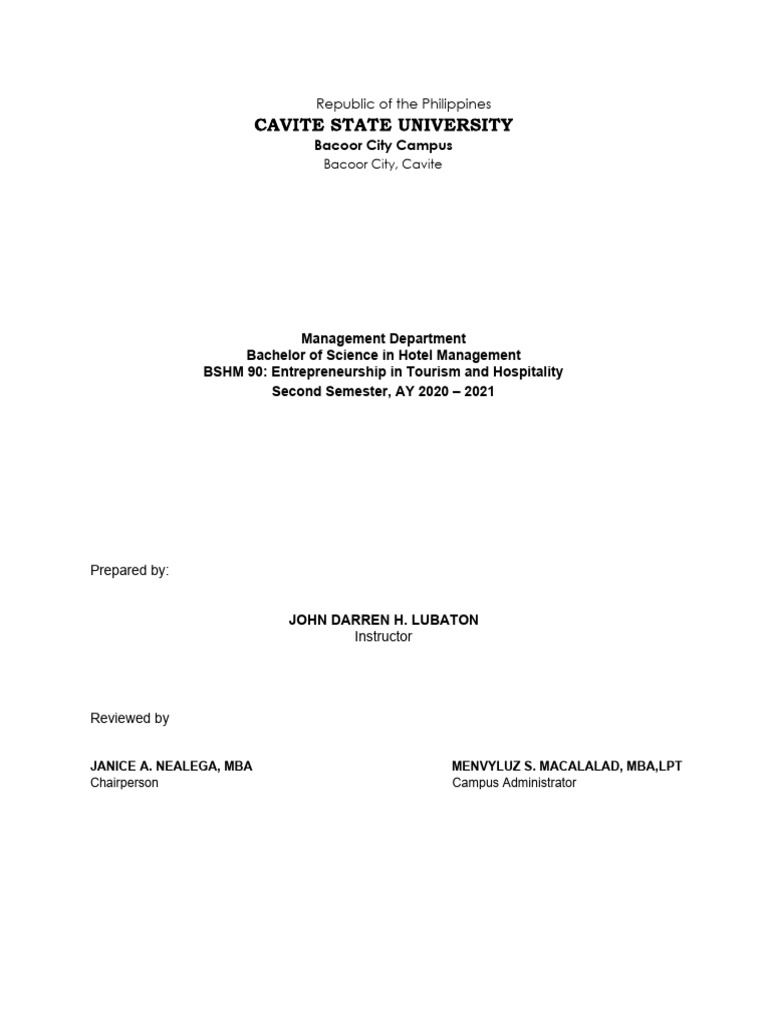 Republic of the Philippines
CAVITE STATE UNIVERSITY
Bacoor City Campus
Bacoor City, Cavite

Management Department
Bachelor of Science in Hotel Management
BSHM 90: Entrepreneurship in Tourism and Hospitality
Second Semester, AY 2020 – 2021

Prepared by:

JOHN DARREN H. LUBATON
Instructor

Reviewed by

JANICE A. NEALEGA, MBA
Chairperson

MENVYLUZ S. MACALALAD, MBA,LPT
Campus Administrator